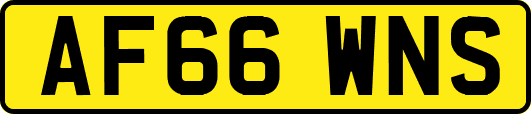 AF66 WNS